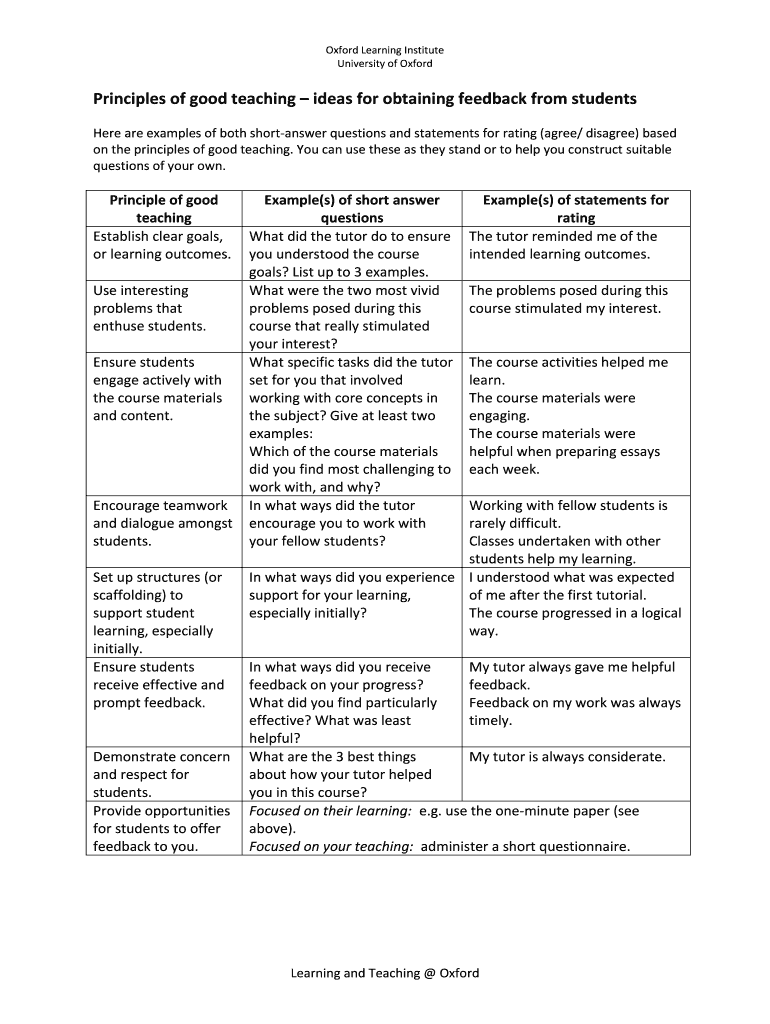 Oxford Learning Institute
University of Oxford

Principles of good teaching – ideas for obtaining feedback from students

Here are examples of both short-answer questions and statements for rating (agree/ disagree) based on the principles of good teaching. You can use these as they stand or to help you construct suitable questions of your own.

| Principle of good teaching | Example(s) of short answer questions | Example(s) of statements for rating |
|---|---|---|
| Establish clear goals, or learning outcomes. | What did the tutor do to ensure you understood the course goals? List up to 3 examples. | The tutor reminded me of the intended learning outcomes. |
| Use interesting problems that enthuse students. | What were the two most vivid problems posed during this course that really stimulated your interest? | The problems posed during this course stimulated my interest. |
| Ensure students engage actively with the course materials and content. | What specific tasks did the tutor set for you that involved working with core concepts in the subject? Give at least two examples: Which of the course materials did you find most challenging to work with, and why? | The course activities helped me learn. The course materials were engaging. The course materials were helpful when preparing essays each week. |
| Encourage teamwork and dialogue amongst students. | In what ways did the tutor encourage you to work with your fellow students? | Working with fellow students is rarely difficult. Classes undertaken with other students help my learning. |
| Set up structures (or scaffolding) to support student learning, especially initially. | In what ways did you experience support for your learning, especially initially? | I understood what was expected of me after the first tutorial. The course progressed in a logical way. |
| Ensure students receive effective and prompt feedback. | In what ways did you receive feedback on your progress? What did you find particularly effective? What was least helpful? | My tutor always gave me helpful feedback. Feedback on my work was always timely. |
| Demonstrate concern and respect for students. | What are the 3 best things about how your tutor helped you in this course? | My tutor is always considerate. |
| Provide opportunities for students to offer feedback to you. | Focused on their learning: e.g. use the one-minute paper (see above). Focused on your teaching: administer a short questionnaire. | |

Learning and Teaching @ Oxford